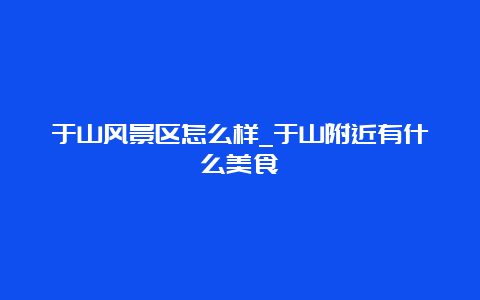 于山风景区怎么样_于山附近有什么美食